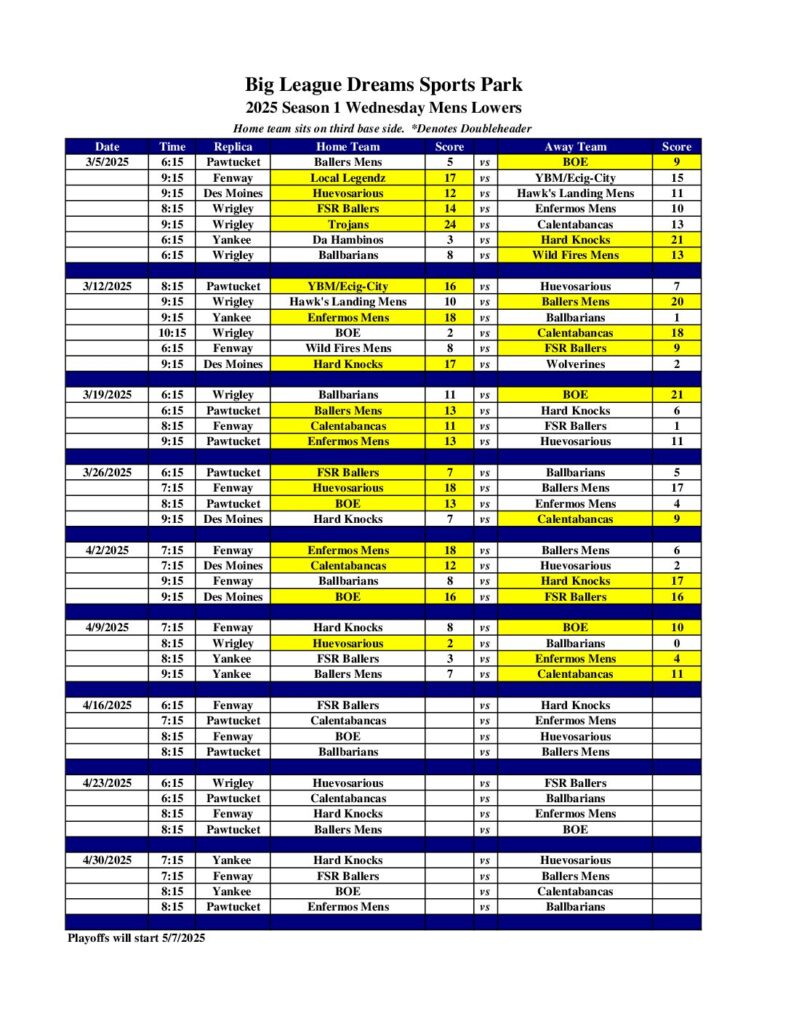 Big League Dreams Sports Park
2025 Season 1 Wednesday Mens Lowers
Home team sits on third base side. *Denotes Doubleheader

| Date | Time | Replica | Home Team | Score | | Away Team | Score |
|---|---|---|---|---|---|---|---|
| 3/5/2025 | 6:15 | Pawtucket | Ballers Mens | 5 | vs | BOE | 9 |
| | 9:15 | Fenway | Local Legendz | 17 | vs | YBM/Ecig-City | 15 |
| | 9:15 | Des Moines | Huevosarious | 12 | vs | Hawk's Landing Mens | 11 |
| | 8:15 | Wrigley | FSR Ballers | 14 | vs | Enfermos Mens | 10 |
| | 9:15 | Wrigley | Trojans | 24 | vs | Calentabancas | 13 |
| | 6:15 | Yankee | Da Hambinos | 3 | vs | Hard Knocks | 21 |
| | 6:15 | Wrigley | Ballbarians | 8 | vs | Wild Fires Mens | 13 |
| | | | | | | | |
| 3/12/2025 | 8:15 | Pawtucket | YBM/Ecig-City | 16 | vs | Huevosarious | 7 |
| | 9:15 | Wrigley | Hawk's Landing Mens | 10 | vs | Ballers Mens | 20 |
| | 9:15 | Yankee | Enfermos Mens | 18 | vs | Ballbarians | 1 |
| | 10:15 | Wrigley | BOE | 2 | vs | Calentabancas | 18 |
| | 6:15 | Fenway | Wild Fires Mens | 8 | vs | FSR Ballers | 9 |
| | 9:15 | Des Moines | Hard Knocks | 17 | vs | Wolverines | 2 |
| | | | | | | | |
| 3/19/2025 | 6:15 | Wrigley | Ballbarians | 11 | vs | BOE | 21 |
| | 6:15 | Pawtucket | Ballers Mens | 13 | vs | Hard Knocks | 6 |
| | 8:15 | Fenway | Calentabancas | 11 | vs | FSR Ballers | 1 |
| | 9:15 | Pawtucket | Enfermos Mens | 13 | vs | Huevosarious | 11 |
| | | | | | | | |
| 3/26/2025 | 6:15 | Pawtucket | FSR Ballers | 7 | vs | Ballbarians | 5 |
| | 7:15 | Fenway | Huevosarious | 18 | vs | Ballers Mens | 17 |
| | 8:15 | Pawtucket | BOE | 13 | vs | Enfermos Mens | 4 |
| | 9:15 | Des Moines | Hard Knocks | 7 | vs | Calentabancas | 9 |
| | | | | | | | |
| 4/2/2025 | 7:15 | Fenway | Enfermos Mens | 18 | vs | Ballers Mens | 6 |
| | 7:15 | Des Moines | Calentabancas | 12 | vs | Huevosarious | 2 |
| | 9:15 | Fenway | Ballbarians | 8 | vs | Hard Knocks | 17 |
| | 9:15 | Des Moines | BOE | 16 | vs | FSR Ballers | 16 |
| | | | | | | | |
| 4/9/2025 | 7:15 | Fenway | Hard Knocks | 8 | vs | BOE | 10 |
| | 8:15 | Wrigley | Huevosarious | 2 | vs | Ballbarians | 0 |
| | 8:15 | Yankee | FSR Ballers | 3 | vs | Enfermos Mens | 4 |
| | 9:15 | Yankee | Ballers Mens | 7 | vs | Calentabancas | 11 |
| | | | | | | | |
| 4/16/2025 | 6:15 | Fenway | FSR Ballers | | vs | Hard Knocks | |
| | 7:15 | Pawtucket | Calentabancas | | vs | Enfermos Mens | |
| | 8:15 | Fenway | BOE | | vs | Huevosarious | |
| | 8:15 | Pawtucket | Ballbarians | | vs | Ballers Mens | |
| | | | | | | | |
| 4/23/2025 | 6:15 | Wrigley | Huevosarious | | vs | FSR Ballers | |
| | 6:15 | Pawtucket | Calentabancas | | vs | Ballbarians | |
| | 8:15 | Fenway | Hard Knocks | | vs | Enfermos Mens | |
| | 8:15 | Pawtucket | Ballers Mens | | vs | BOE | |
| | | | | | | | |
| 4/30/2025 | 7:15 | Yankee | Hard Knocks | | vs | Huevosarious | |
| | 7:15 | Fenway | FSR Ballers | | vs | Ballers Mens | |
| | 8:15 | Yankee | BOE | | vs | Calentabancas | |
| | 8:15 | Pawtucket | Enfermos Mens | | vs | Ballbarians | |

Playoffs will start 5/7/2025